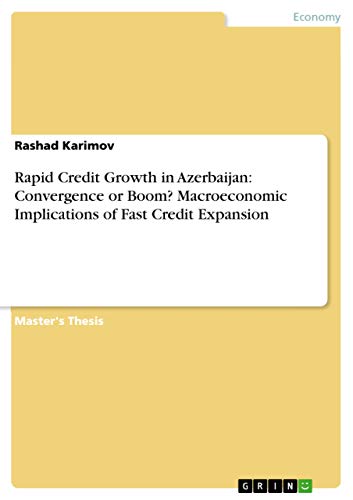 Economy

Rashad Karimov

Rapid Credit Growth in Azerbaijan: Convergence or Boom? Macroeconomic Implications of Fast Credit Expansion

Master's Thesis

GRIN